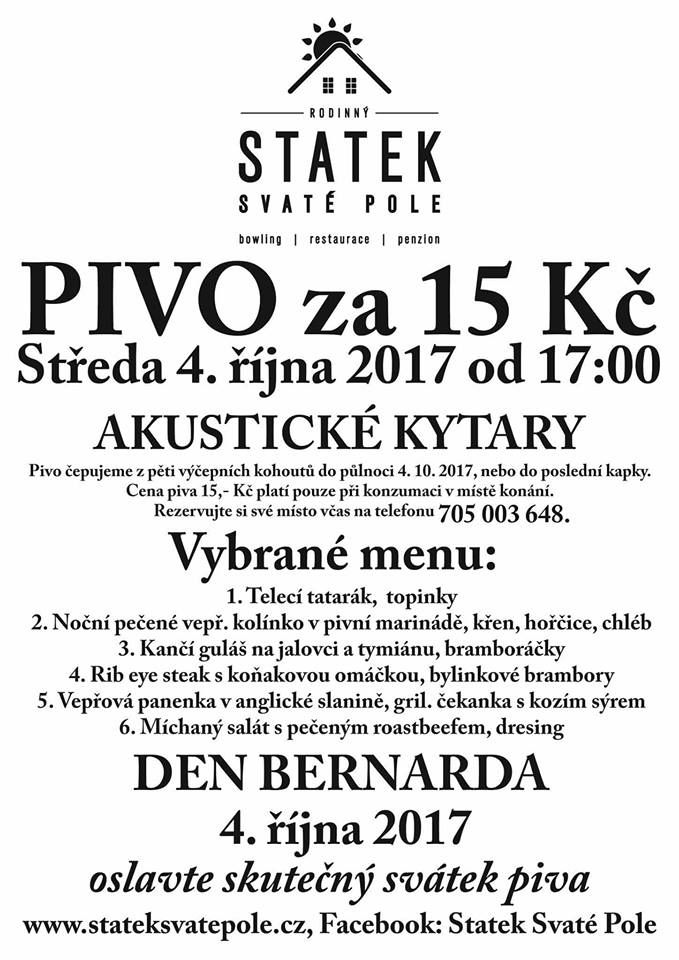 RODINNÝ
STATEK
SVATÉ POLE
bowling | restaurace | penzion

PIVO za 15 Kč
Středa 4. října 2017 od 17:00

AKUSTICKÉ KYTARY

Pivo čepujeme z pěti výčepních kohoutů do půlnoci 4. 10. 2017, nebo do poslední kapky. Cena piva 15,- Kč platí pouze při konzumaci v místě konání. Rezervujte si své místo včas na telefonu 705 003 648.

Vybrané menu:
1. Telecí tatarák, topinky
2. Noční pečené vepř. kolínko v pivní marinádě, křen, hořčice, chléb
3. Kančí guláš na jalovci a tymiánu, bramboráčky
4. Rib eye steak s koňakovou omáčkou, bylinkové brambory
5. Vepřová panenka v anglické slanině, gril. čekanka s kozím sýrem
6. Míchaný salát s pečeným roastbeefem, dresing

DEN BERNARDA
4. října 2017
oslavte skutečný svátek piva

www.stateksvatepole.cz, Facebook: Statek Svaté Pole